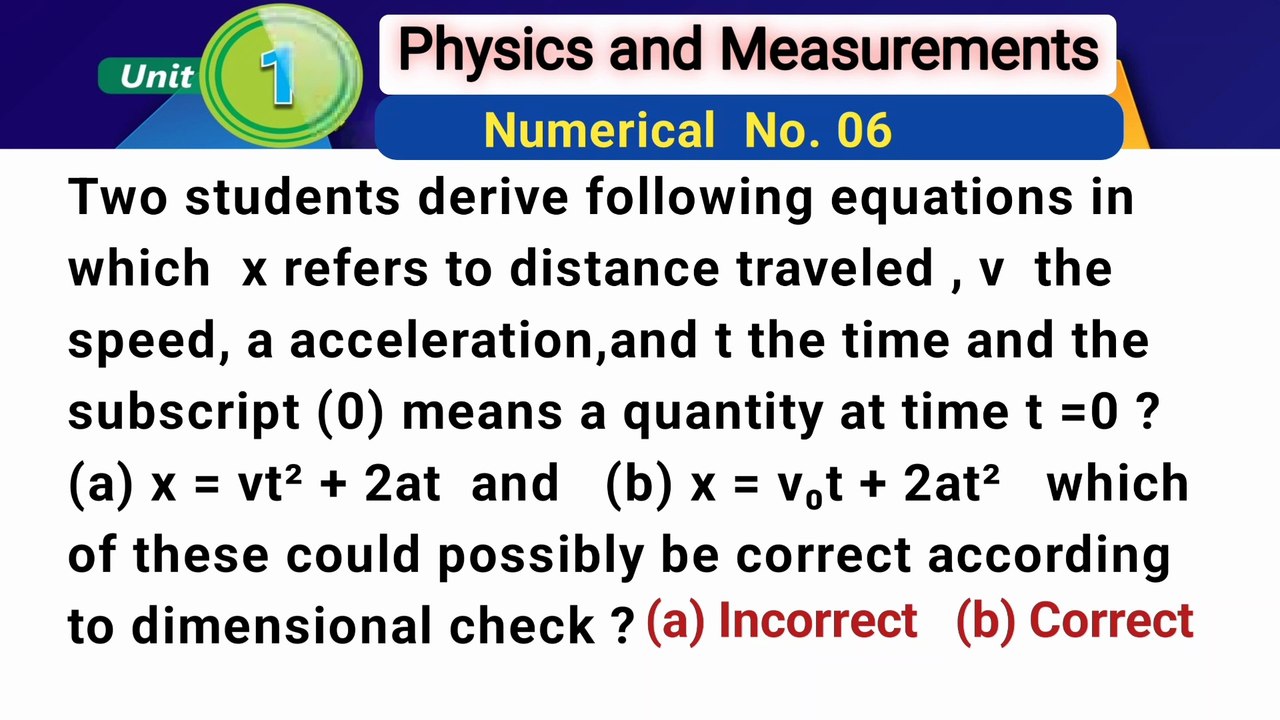 Unit 1

Physics and Measurements

Numerical No. 06

Two students derive following equations in which x refers to distance traveled , v the speed, a acceleration,and t the time and the subscript (0) means a quantity at time t =0 ? (a) $x = vt^2 + 2at$ and (b) $x = v_0t + 2at^2$ which of these could possibly be correct according to dimensional check ? (a) Incorrect (b) Correct